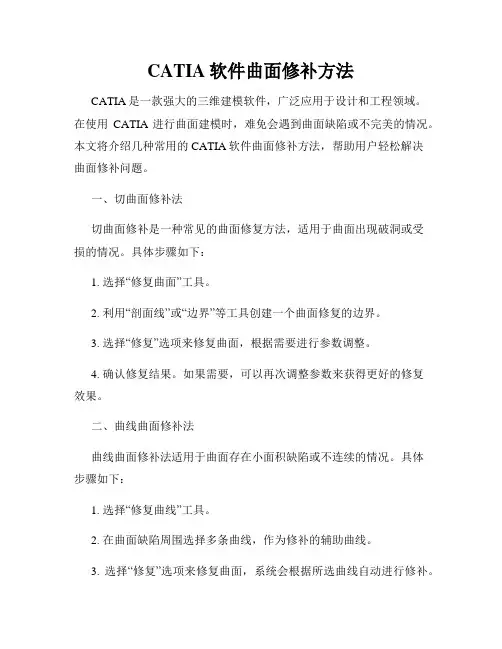 CATIA 软件曲面修补方法

CATIA 是一款强大的三维建模软件，广泛应用于设计和工程领域。在使用 CATIA 进行曲面建模时，难免会遇到曲面缺陷或不完美的情况。本文将介绍几种常用的 CATIA 软件曲面修补方法，帮助用户轻松解决曲面修补问题。

一、切曲面修补法

切曲面修补是一种常见的曲面修复方法，适用于曲面出现破洞或受损的情况。具体步骤如下：

1. 选择“修复曲面”工具。

2. 利用“剖面线”或“边界”等工具创建一个曲面修复的边界。

3. 选择“修复”选项来修复曲面，根据需要进行参数调整。

4. 确认修复结果。如果需要，可以再次调整参数来获得更好的修复效果。

二、曲线曲面修补法

曲线曲面修补法适用于曲面存在小面积缺陷或不连续的情况。具体步骤如下：

1. 选择“修复曲线”工具。

2. 在曲面缺陷周围选择多条曲线，作为修补的辅助曲线。

3. 选择“修复”选项来修复曲面，系统会根据所选曲线自动进行修补。